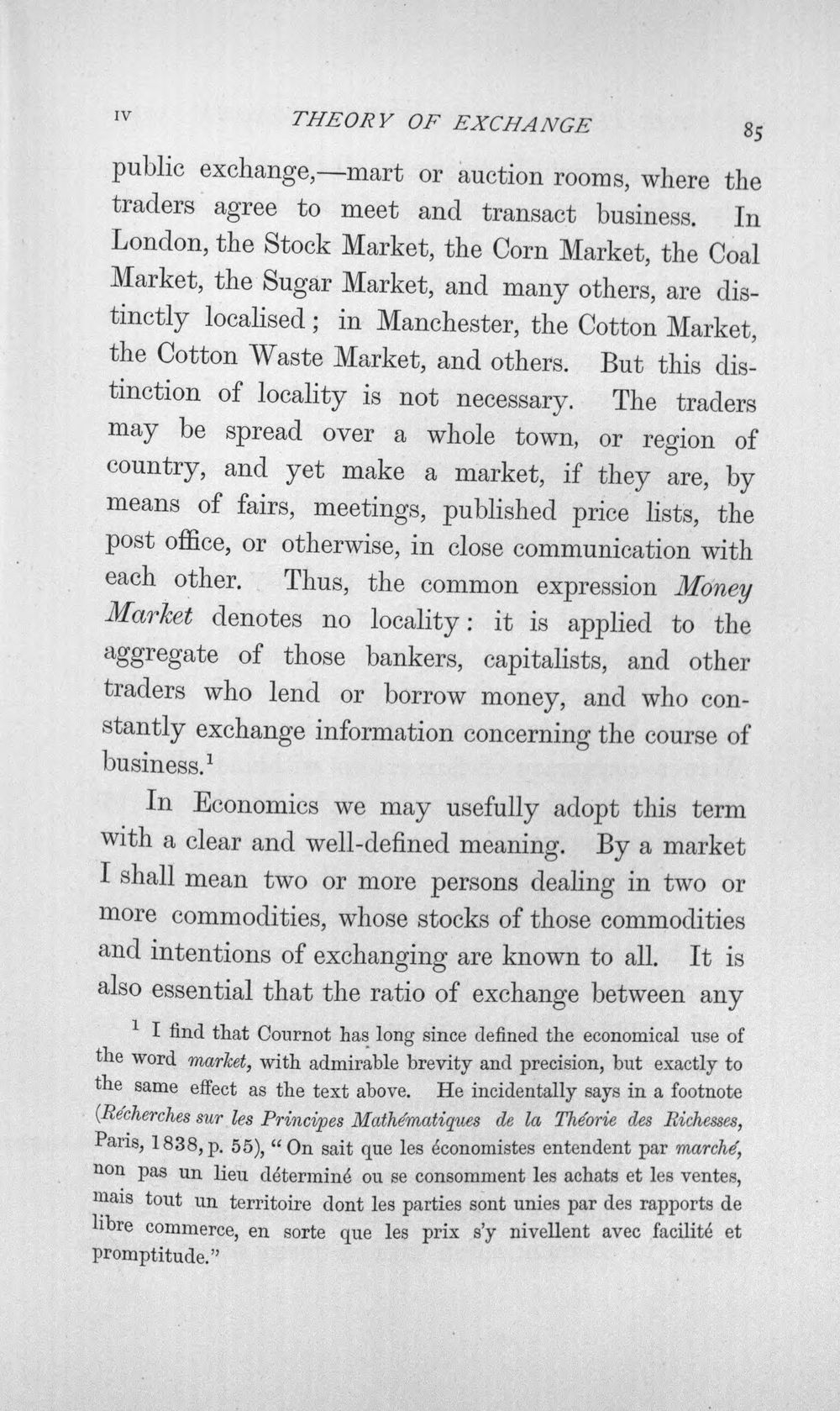 IV THEORY OF EXCHANGE 85

public exchange,—mart or auction rooms, where the traders agree to meet and transact business. In London, the Stock Market, the Corn Market, the Coal Market, the Sugar Market, and many others, are distinctly localised; in Manchester, the Cotton Market, the Cotton Waste Market, and others. But this distinction of locality is not necessary. The traders may be spread over a whole town, or region of country, and yet make a market, if they are, by means of fairs, meetings, published price lists, the post office, or otherwise, in close communication with each other. Thus, the common expression Money Market denotes no locality: it is applied to the aggregate of those bankers, capitalists, and other traders who lend or borrow money, and who constantly exchange information concerning the course of business.$^{1}$

In Economics we may usefully adopt this term with a clear and well-defined meaning. By a market I shall mean two or more persons dealing in two or more commodities, whose stocks of those commodities and intentions of exchanging are known to all. It is also essential that the ratio of exchange between any

$^{1}$ I find that Cournot has long since defined the economical use of the word market, with admirable brevity and precision, but exactly to the same effect as the text above. He incidentally says in a footnote (Récherches sur les Principes Mathématiques de la Théorie des Richesses, Paris, 1838, p. 55), "On sait que les économistes entendent par marché, non pas un lieu déterminé ou se consomment les achats et les ventes, mais tout un territoire dont les parties sont unies par des rapports de libre commerce, en sorte que les prix s'y nivellent avec facilité et promptitude."